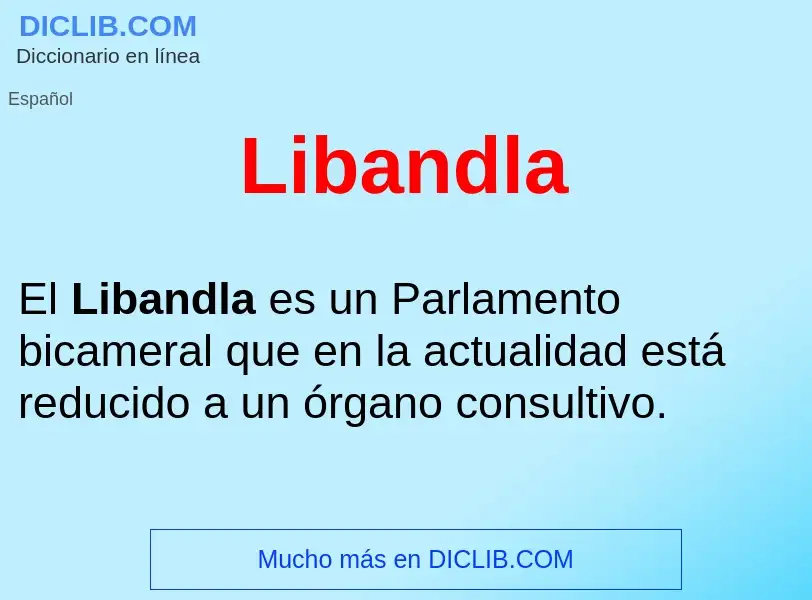 DICLIB.COM
Diccionario en línea

Español

Libandla

El Libandla es un Parlamento bicameral que en la actualidad está reducido a un órgano consultivo.

Mucho más en DICLIB.COM